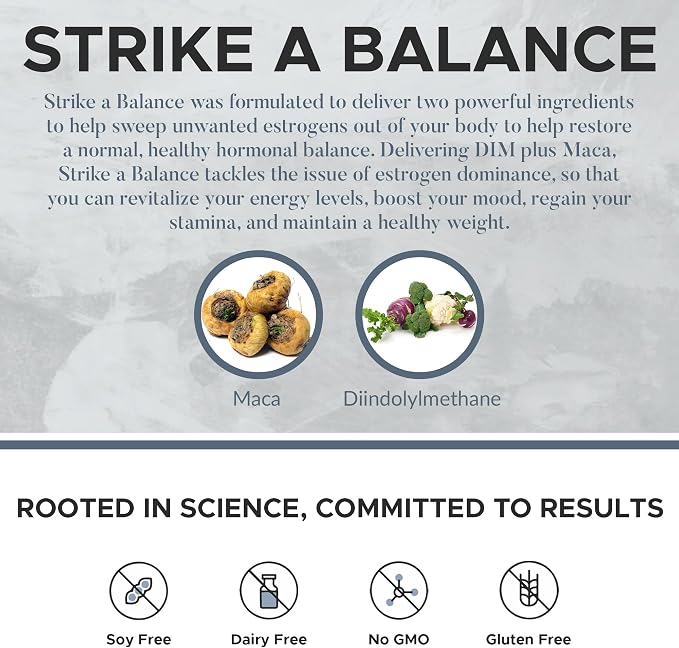 STRIKE A BALANCE

Strike a Balance was formulated to deliver two powerful ingredients to help sweep unwanted estrogens out of your body to help restore a normal, healthy hormonal balance. Delivering DIM plus Maca, Strike a Balance tackles the issue of estrogen dominance, so that you can revitalize your energy levels, boost your mood, regain your stamina, and maintain a healthy weight.

Maca

Diindolylmethane

ROOTED IN SCIENCE, COMMITTED TO RESULTS

Soy Free

Dairy Free

No GMO

Gluten Free